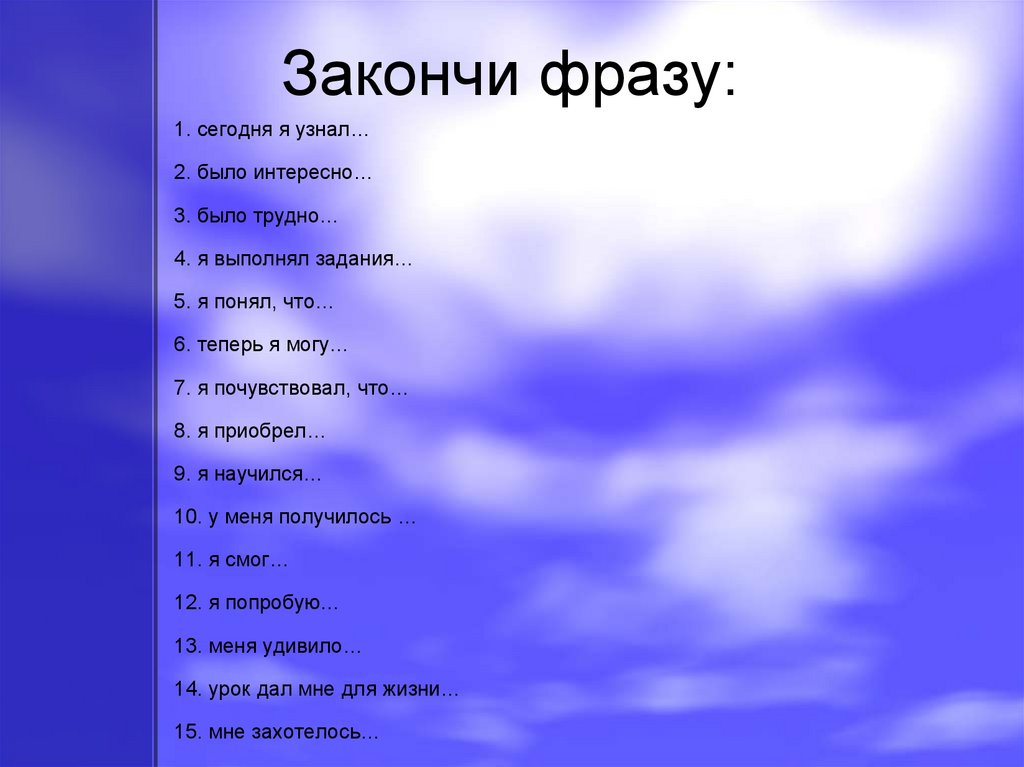 Закончи фразу:

1. сегодня я узнал…

2. было интересно…

3. было трудно…

4. я выполнял задания…

5. я понял, что…

6. теперь я могу…

7. я почувствовал, что…

8. я приобрел…

9. я научился…

10. у меня получилось …

11. я смог…

12. я попробую…

13. меня удивило…

14. урок дал мне для жизни…

15. мне захотелось…